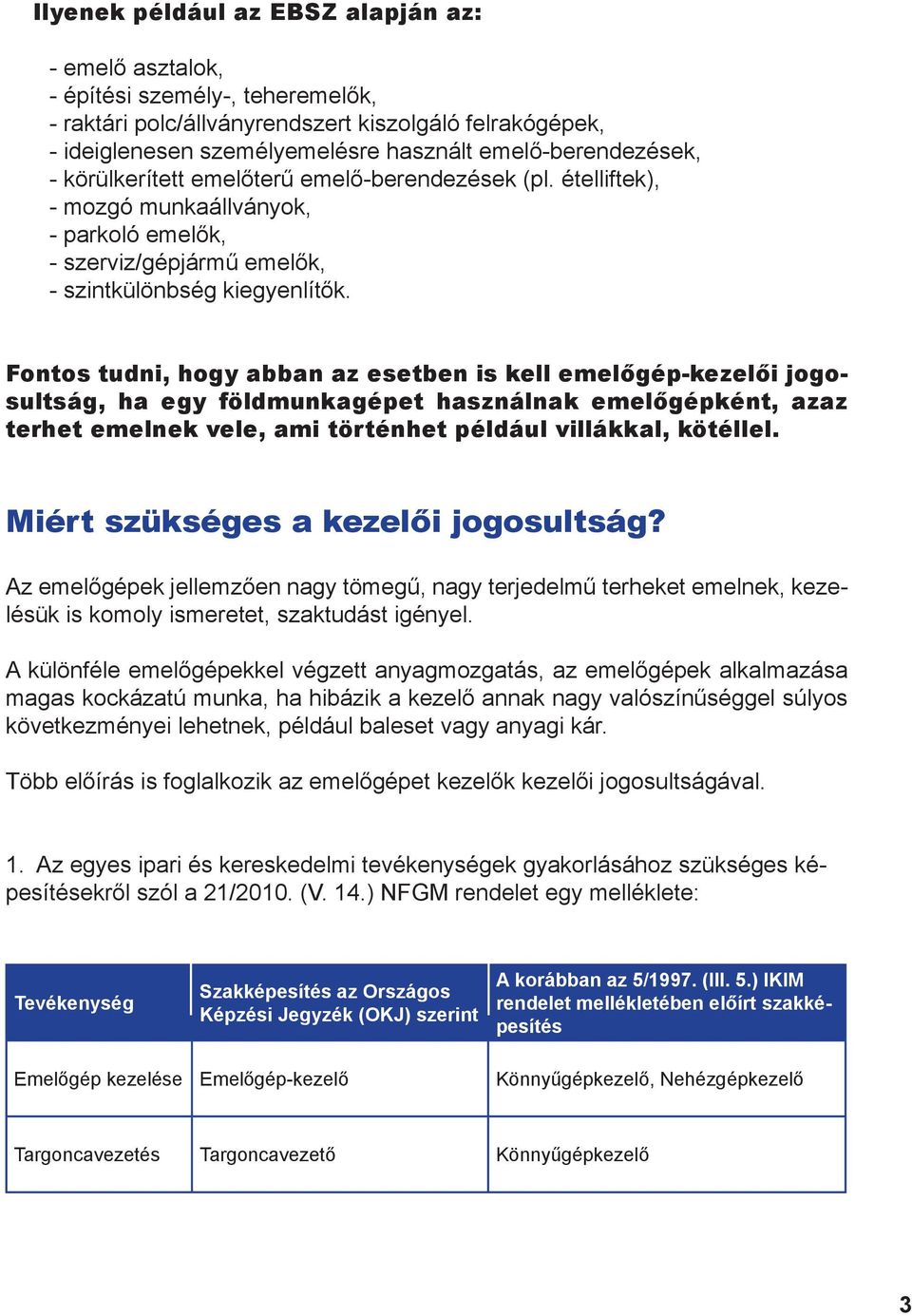 Ilyenek például az EBSZ alapján az:

- emelő asztalok,
- építési személy-, teheremelők,
- raktári polc/állványrendszert kiszolgáló felrakógépek,
- ideiglenesen személyemelésre használt emelő-berendezések,
- körülkerített emelőterű emelő-berendezések (pl. ételliftek),
- mozgó munkaállványok,
- parkoló emelők,
- szerviz/gépjármű emelők,
- szintkülönbség kiegyenlítők.

Fontos tudni, hogy abban az esetben is kell emelőgép-kezelői jogosultság, ha egy földmunkagépet használnak emelőgépként, azaz terhet emelnek vele, ami történhet például villákkal, kötéllel.

Miért szükséges a kezelői jogosultság?

Az emelőgépek jellemzően nagy tömegű, nagy terjedelmű terheket emelnek, kezelésük is komoly ismeretet, szaktudást igényel.

A különféle emelőgépekkel végzett anyagmozgatás, az emelőgépek alkalmazása magas kockázatú munka, ha hibázik a kezelő annak nagy valószínűséggel súlyos következményei lehetnek, például baleset vagy anyagi kár.

Több előírás is foglalkozik az emelőgépet kezelők kezelői jogosultságával.

1. Az egyes ipari és kereskedelmi tevékenységek gyakorlásához szükséges képesítésekről szól a 21/2010. (V. 14.) NFGM rendelet egy melléklete:

| Tevékenység | Szakképesítés az Országos Képzési Jegyzék (OKJ) szerint | A korábban az 5/1997. (III. 5.) IKIM rendelet mellékletében előírt szakképesítés |
|---|---|---|
| Emelőgép kezelése | Emelőgép-kezelő | Könnyűgépkezelő, Nehézgépkezelő |
| Targoncavezetés | Targoncavezető | Könnyűgépkezelő |

3